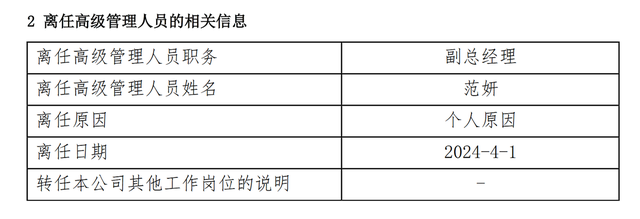 2 离任高级管理人员的相关信息

| 离任高级管理人员职务 | 副总经理 |
|---|---|
| 离任高级管理人员姓名 | 范妍 |
| 离任原因 | 个人原因 |
| 离任日期 | 2024-4-1 |
| 转任本公司其他工作岗位的说明 | - |